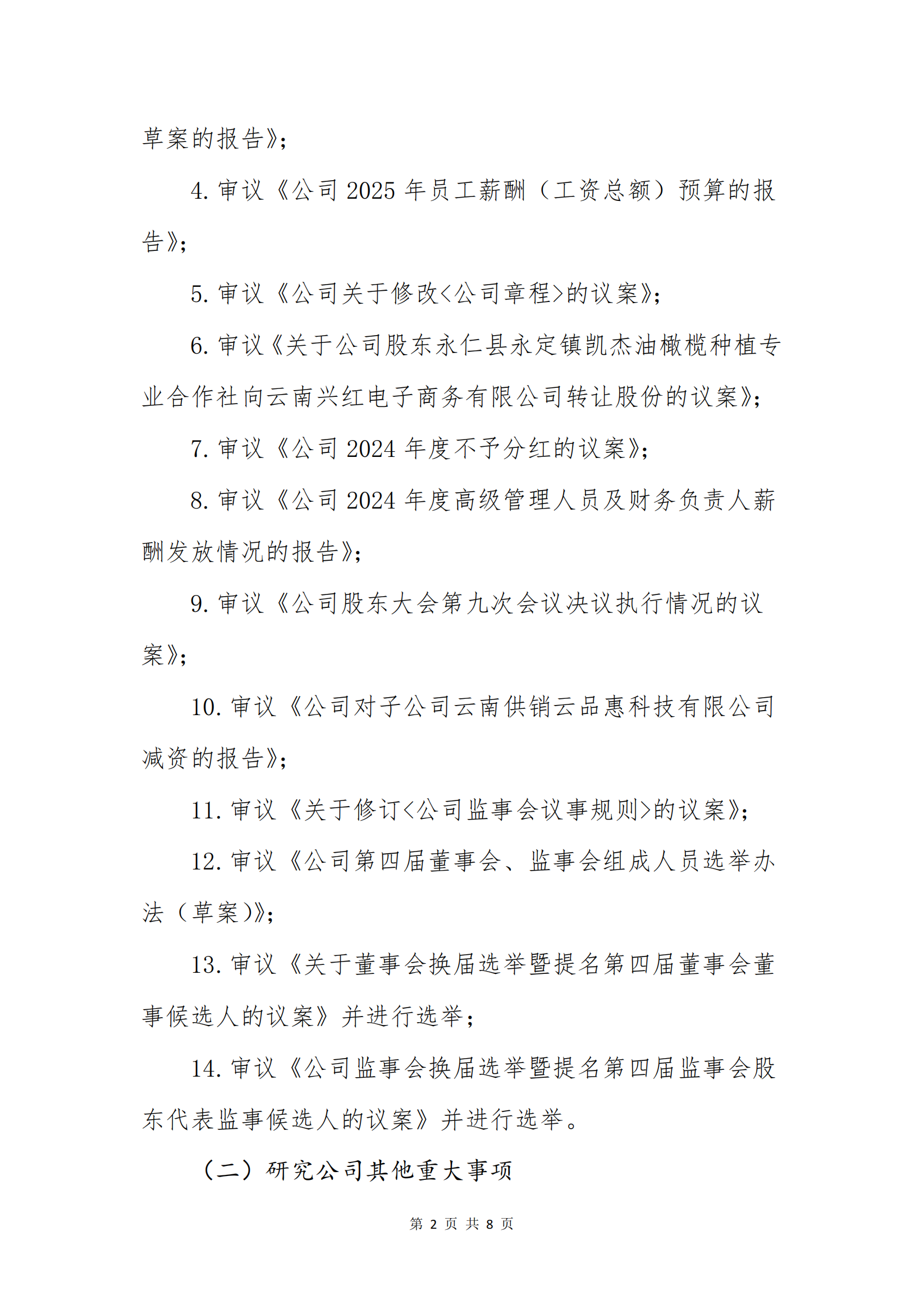 草案的报告》;

4. 审议《公司 2025 年员工薪酬（工资总额）预算的报告》;

5. 审议《公司关于修改<公司章程>的议案》;

6. 审议《关于公司股东永仁县永定镇凯杰油橄榄种植专业合作社向云南兴红电子商务有限公司转让股份的议案》;

7. 审议《公司 2024 年度不予分红的议案》;

8. 审议《公司 2024 年度高级管理人员及财务负责人薪酬发放情况的报告》;

9. 审议《公司股东大会第九次会议决议执行情况的议案》;

10. 审议《公司对子公司云南供销云品惠科技有限公司减资的报告》;

11. 审议《关于修订<公司监事会议事规则>的议案》;

12. 审议《公司第四届董事会、监事会组成人员选举办法（草案）》;

13. 审议《关于董事会换届选举暨提名第四届董事会董事候选人的议案》并进行选举;

14. 审议《公司监事会换届选举暨提名第四届监事会股东代表监事候选人的议案》并进行选举。

（二）研究公司其他重大事项

第 2 页 共 8 页